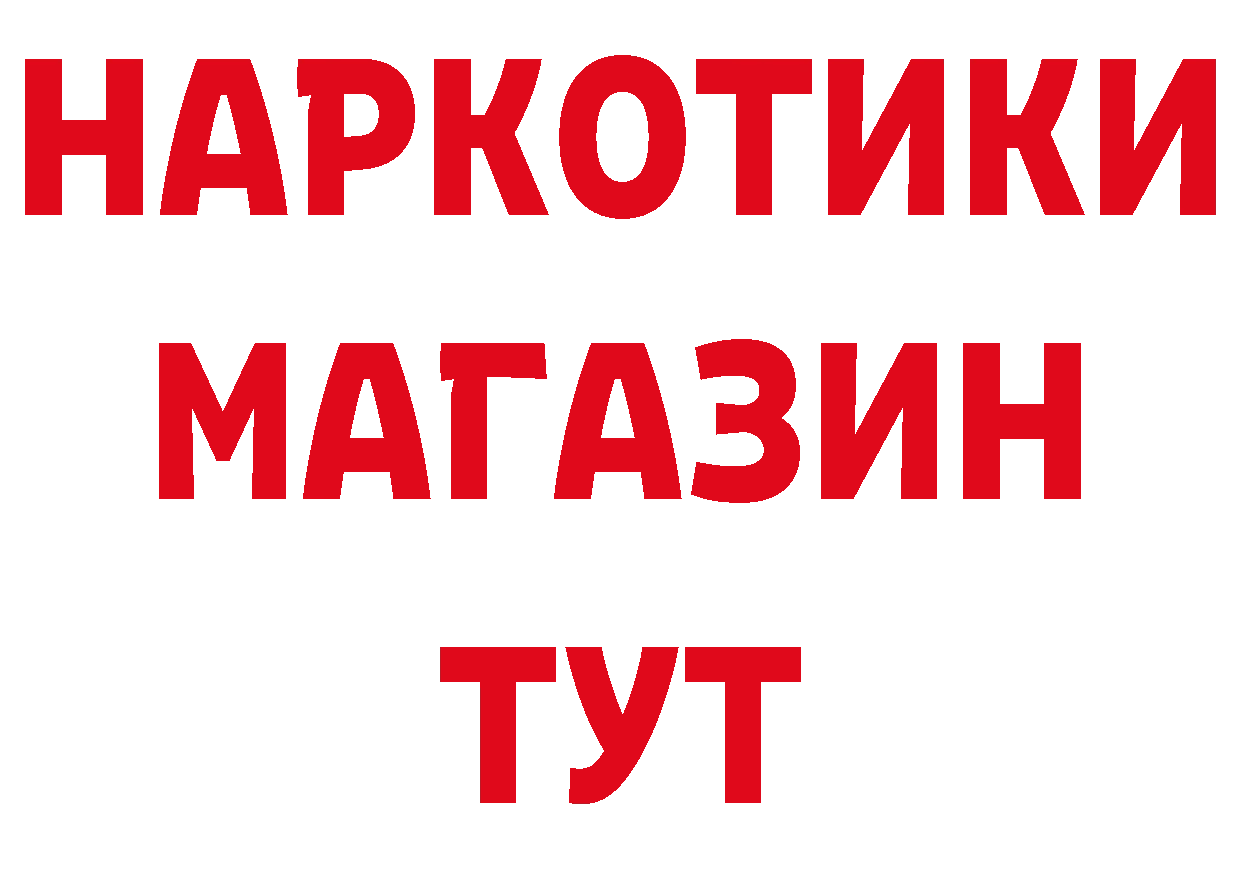 НАРКОТИКИ
МАГАЗИН
ТУТ